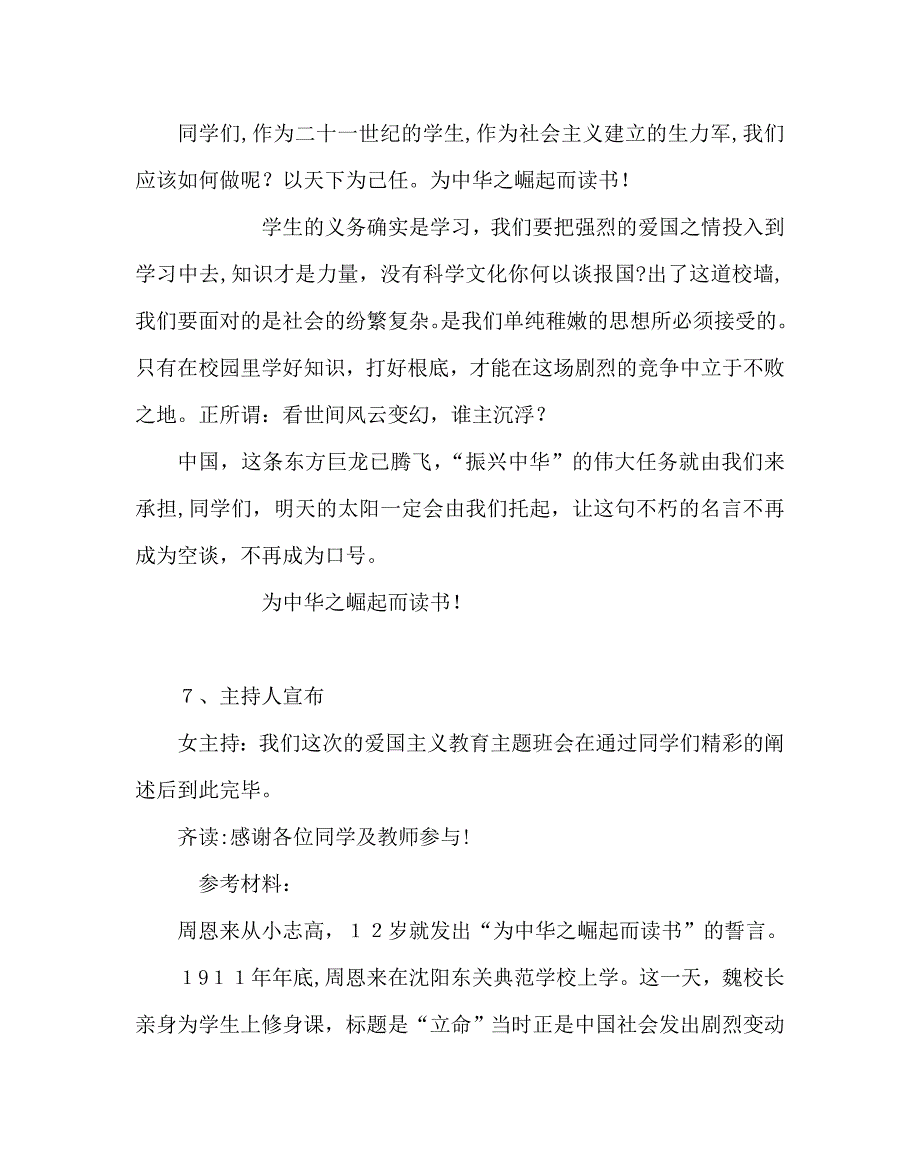 同学们,作为二十一世纪的学生,作为社会主义建立的生力军,我们应该如何做呢？以天下为己任。为中华之崛起而读书！

学生的义务确实是学习，我们要把强烈的爱国之情投入到学习中去,知识才是力量，没有科学文化你何以谈报国?出了这道校墙,我们要面对的是社会的纷繁复杂。是我们单纯稚嫩的思想所必须接受的。只有在校园里学好知识，打好根底，才能在这场剧烈的竞争中立于不败之地。正所谓：看世间风云变幻，谁主沉浮？

中国，这条东方巨龙已腾飞，“振兴中华”的伟大任务就由我们来承担,同学们，明天的太阳一定会由我们托起，让这句不朽的名言不再成为空谈，不再成为口号。

为中华之崛起而读书！

７、主持人宣布

女主持：我们这次的爱国主义教育主题班会在通过同学们精彩的阐述后到此完毕。

齐读:感谢各位同学及教师参与!

参考材料：

周恩来从小志高，１２岁就发出“为中华之崛起而读书”的誓言。

１９１１年年底,周恩来在沈阳东关典范学校上学。这一天，魏校长亲身为学生上修身课，标题是“立命”当时正是中国社会发出剧烈变动